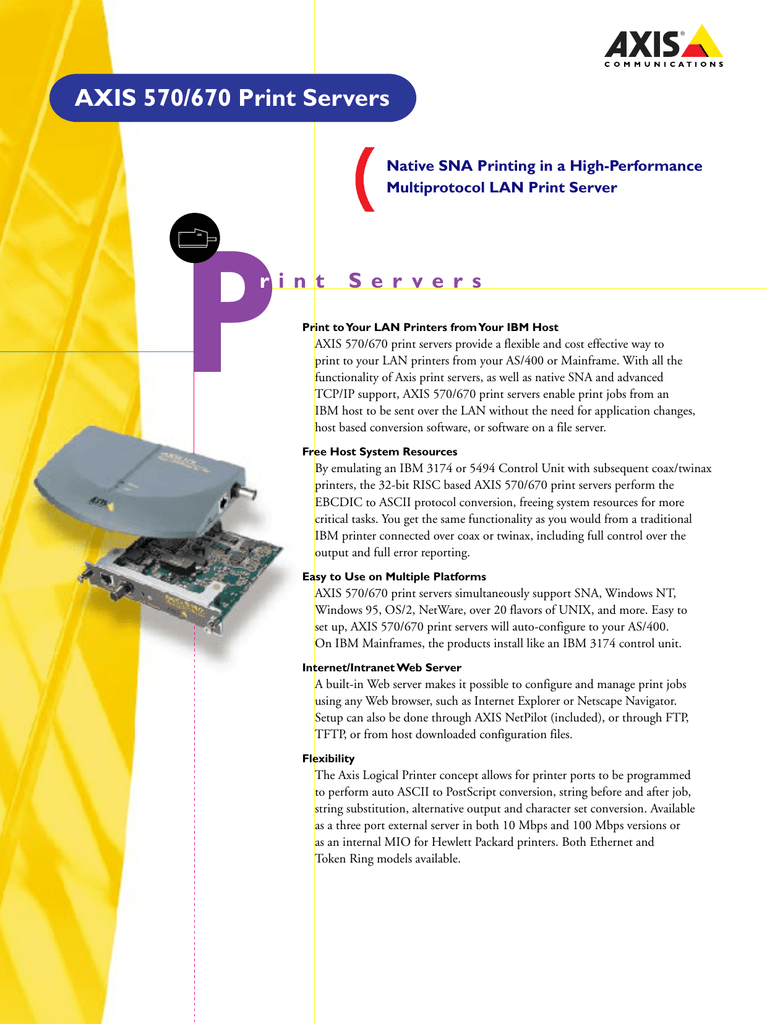 AXIS®
COMMUNICATIONS

AXIS 570/670 Print Servers

Native SNA Printing in a High-Performance Multiprotocol LAN Print Server

Print Servers

Print to Your LAN Printers from Your IBM Host
AXIS 570/670 print servers provide a flexible and cost effective way to print to your LAN printers from your AS/400 or Mainframe. With all the functionality of Axis print servers, as well as native SNA and advanced TCP/IP support, AXIS 570/670 print servers enable print jobs from an IBM host to be sent over the LAN without the need for application changes, host based conversion software, or software on a file server.

Free Host System Resources
By emulating an IBM 3174 or 5494 Control Unit with subsequent coax/twinax printers, the 32-bit RISC based AXIS 570/670 print servers perform the EBCDIC to ASCII protocol conversion, freeing system resources for more critical tasks. You get the same functionality as you would from a traditional IBM printer connected over coax or twinax, including full control over the output and full error reporting.

Easy to Use on Multiple Platforms
AXIS 570/670 print servers simultaneously support SNA, Windows NT, Windows 95, OS/2, NetWare, over 20 flavors of UNIX, and more. Easy to set up, AXIS 570/670 print servers will auto-configure to your AS/400. On IBM Mainframes, the products install like an IBM 3174 control unit.

Internet/Intranet Web Server
A built-in Web server makes it possible to configure and manage print jobs using any Web browser, such as Internet Explorer or Netscape Navigator. Setup can also be done through AXIS NetPilot (included), or through FTP, TFTP, or from host downloaded configuration files.

Flexibility
The Axis Logical Printer concept allows for printer ports to be programmed to perform auto ASCII to PostScript conversion, string before and after job, string substitution, alternative output and character set conversion. Available as a three port external server in both 10 Mbps and 100 Mbps versions or as an internal MIO for Hewlett Packard printers. Both Ethernet and Token Ring models available.